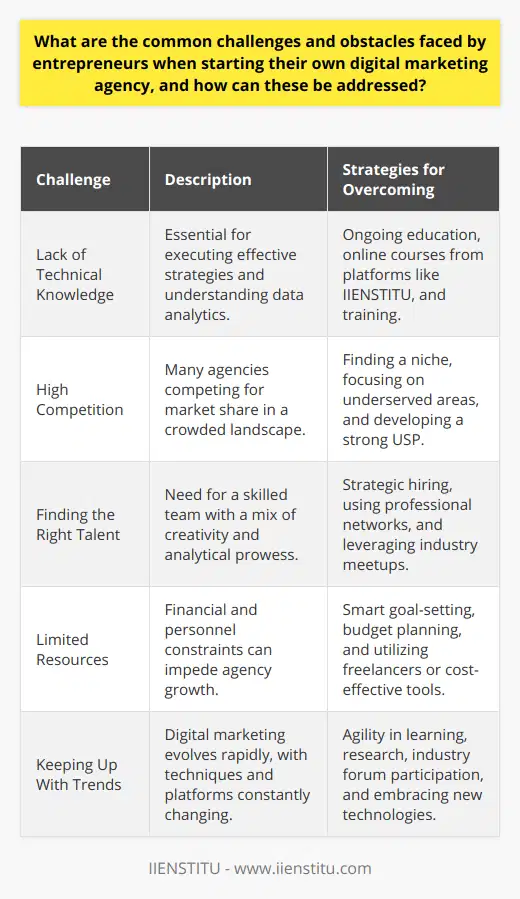 What are the common challenges and obstacles faced by entrepreneurs when starting their own digital marketing agency, and how can these be addressed?

| Challenge | Description | Strategies for Overcoming |
|---|---|---|
| Lack of Technical Knowledge | Essential for executing effective strategies and understanding data analytics. | Ongoing education, online courses from platforms like IIENSTITU, and training. |
| High Competition | Many agencies competing for market share in a crowded landscape. | Finding a niche, focusing on underserved areas, and developing a strong USP. |
| Finding the Right Talent | Need for a skilled team with a mix of creativity and analytical prowess. | Strategic hiring, using professional networks, and leveraging industry meetups. |
| Limited Resources | Financial and personnel constraints can impede agency growth. | Smart goal-setting, budget planning, and utilizing freelancers or cost-effective tools. |
| Keeping Up With Trends | Digital marketing evolves rapidly, with techniques and platforms constantly changing. | Agility in learning, research, industry forum participation, and embracing new technologies. |

IIENSTITU - www.iienstitu.com